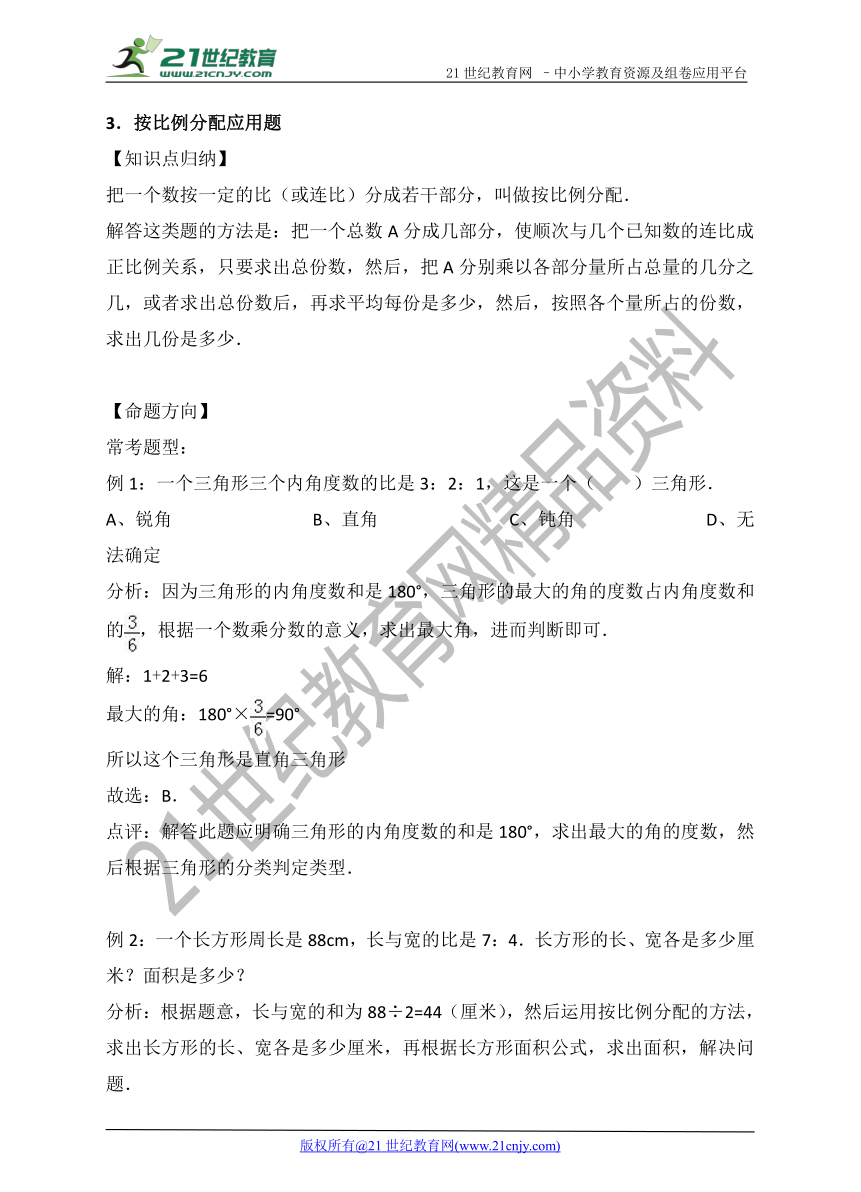 21世纪教育
www.21cnjy.com

21 世纪教育网 －中小学教育资源及组卷应用平台

3．按比例分配应用题

【知识点归纳】

把一个数按一定的比（或连比）分成若干部分，叫做按比例分配．

解答这类题的方法是：把一个总数 A 分成几部分，使顺次与几个已知数的连比成正比例关系，只要求出总份数，然后，把 A 分别乘以各部分量所占总量的几分之几，或者求出总份数后，再求平均每份是多少，然后，按照各个量所占的份数，求出几份是多少．

【命题方向】

常考题型：

例 1：一个三角形三个内角度数的比是 3：2：1，这是一个（　　）三角形．

A、锐角　　　　　B、直角　　　　　C、钝角　　　　　D、无法确定

分析：因为三角形的内角度数和是 180°，三角形的最大的角的度数占内角度数和的$\frac{3}{6}$，根据一个数乘分数的意义，求出最大角，进而判断即可．

解：1+2+3=6

最大的角：180°×$\frac{3}{6}$=90°

所以这个三角形是直角三角形

故选：B．

点评：解答此题应明确三角形的内角度数的和是 180°，求出最大的角的度数，然后根据三角形的分类判定类型．

例 2：一个长方形周长是 88cm，长与宽的比是 7：4．长方形的长、宽各是多少厘米？面积是多少？

分析：根据题意，长与宽的和为 88÷2=44（厘米），然后运用按比例分配的方法，求出长方形的长、宽各是多少厘米，再根据长方形面积公式，求出面积，解决问题．

21世纪教育网精品资料

版权所有@21 世纪教育网(www.21cnjy.com)